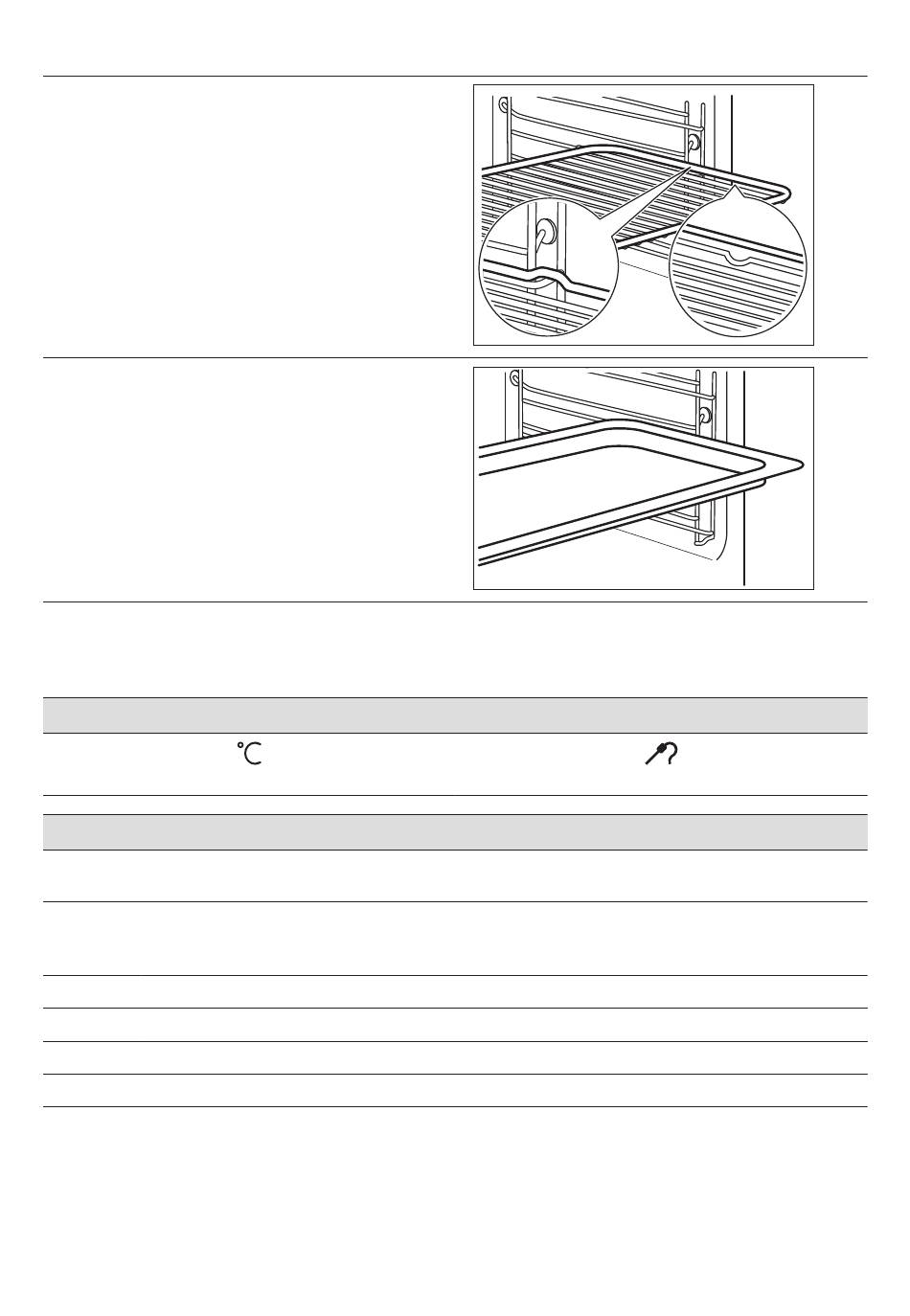 °C